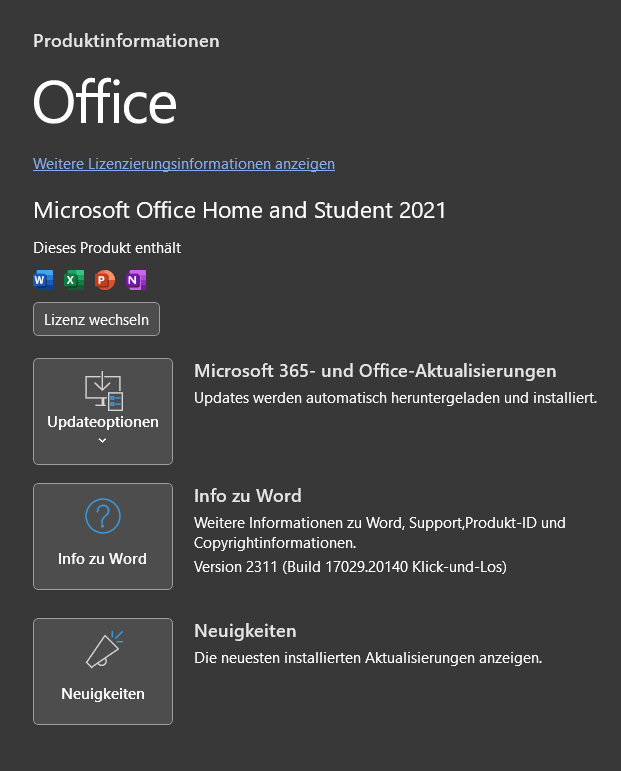 Produktinformationen

Office

Weitere Lizenzierungsinformationen anzeigen

Microsoft Office Home and Student 2021

Dieses Produkt enthält

W X P N

Lizenz wechseln

Updateoptionen

Microsoft 365- und Office-Aktualisierungen

Updates werden automatisch heruntergeladen und installiert.

Info zu Word

Info zu Word

Weitere Informationen zu Word, Support,Produkt-ID und Copyrightinformationen.

Version 2311 (Build 17029.20140 Klick-und-Los)

Neuigkeiten

Neuigkeiten

Die neuesten installierten Aktualisierungen anzeigen.